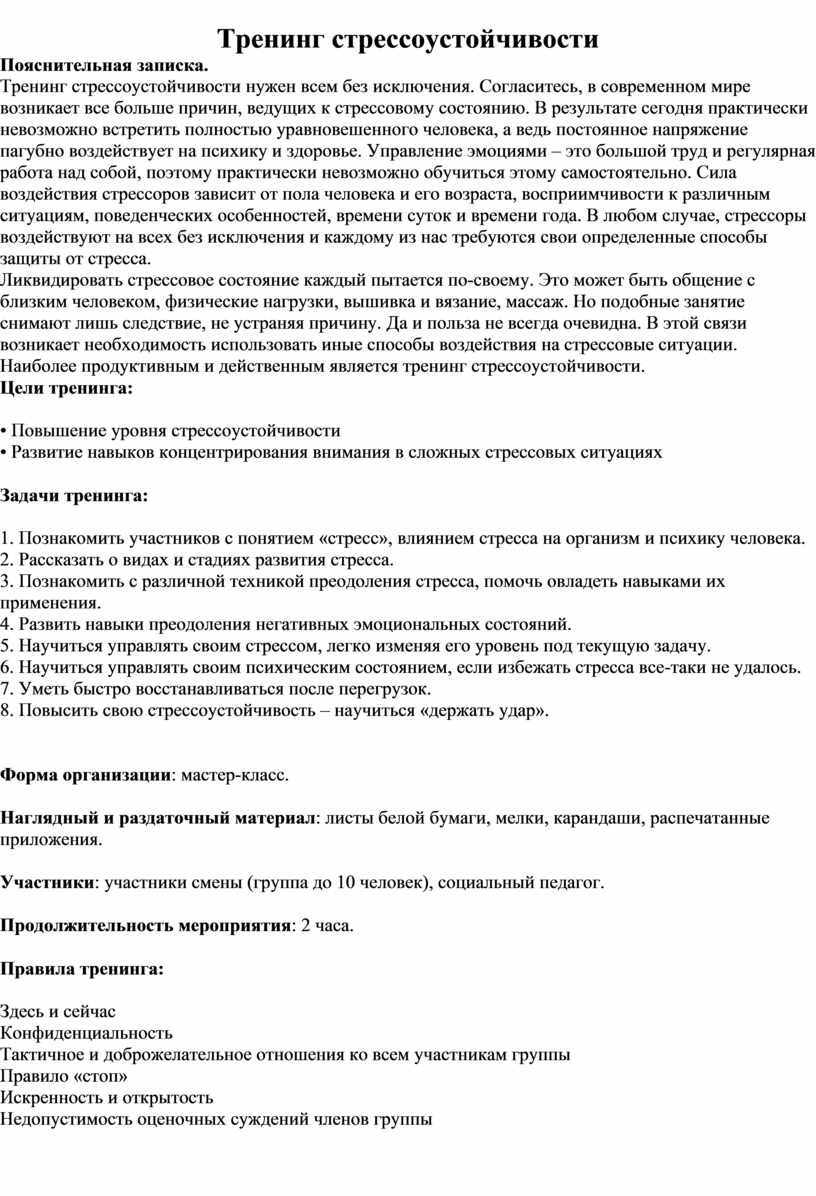 Тренинг стрессоустойчивости

Пояснительная записка.
Тренинг стрессоустойчивости нужен всем без исключения. Согласитесь, в современном мире возникает все больше причин, ведущих к стрессовому состоянию. В результате сегодня практически невозможно встретить полностью уравновешенного человека, а ведь постоянное напряжение пагубно воздействует на психику и здоровье. Управление эмоциями – это большой труд и регулярная работа над собой, поэтому практически невозможно обучиться этому самостоятельно. Сила воздействия стрессоров зависит от пола человека и его возраста, восприимчивости к различным ситуациям, поведенческих особенностей, времени суток и времени года. В любом случае, стрессоры воздействуют на всех без исключения и каждому из нас требуются свои определенные способы защиты от стресса.
Ликвидировать стрессовое состояние каждый пытается по-своему. Это может быть общение с близким человеком, физические нагрузки, вышивка и вязание, массаж. Но подобные занятие снимают лишь следствие, не устраняя причину. Да и польза не всегда очевидна. В этой связи возникает необходимость использовать иные способы воздействия на стрессовые ситуации. Наиболее продуктивным и действенным является тренинг стрессоустойчивости.
Цели тренинга:

• Повышение уровня стрессоустойчивости
• Развитие навыков концентрирования внимания в сложных стрессовых ситуациях

Задачи тренинга:

1. Познакомить участников с понятием «стресс», влиянием стресса на организм и психику человека.
2. Рассказать о видах и стадиях развития стресса.
3. Познакомить с различной техникой преодоления стресса, помочь овладеть навыками их применения.
4. Развить навыки преодоления негативных эмоциональных состояний.
5. Научиться управлять своим стрессом, легко изменяя его уровень под текущую задачу.
6. Научиться управлять своим психическим состоянием, если избежать стресса все-таки не удалось.
7. Уметь быстро восстанавливаться после перегрузок.
8. Повысить свою стрессоустойчивость – научиться «держать удар».

Форма организации: мастер-класс.

Наглядный и раздаточный материал: листы белой бумаги, мелки, карандаши, распечатанные приложения.

Участники: участники смены (группа до 10 человек), социальный педагог.

Продолжительность мероприятия: 2 часа.

Правила тренинга:

Здесь и сейчас
Конфиденциальность
Тактичное и доброжелательное отношения ко всем участникам группы
Правило «стоп»
Искренность и открытость
Недопустимость оценочных суждений членов группы